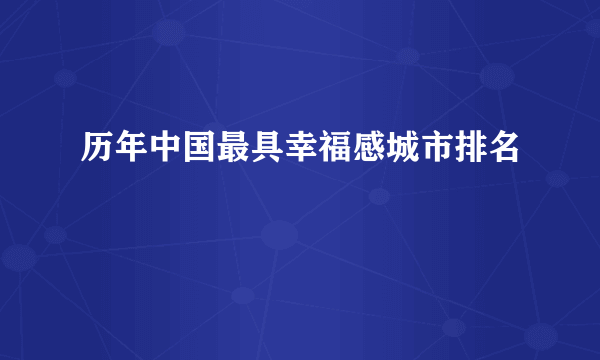 历年中国最具幸福感城市排名